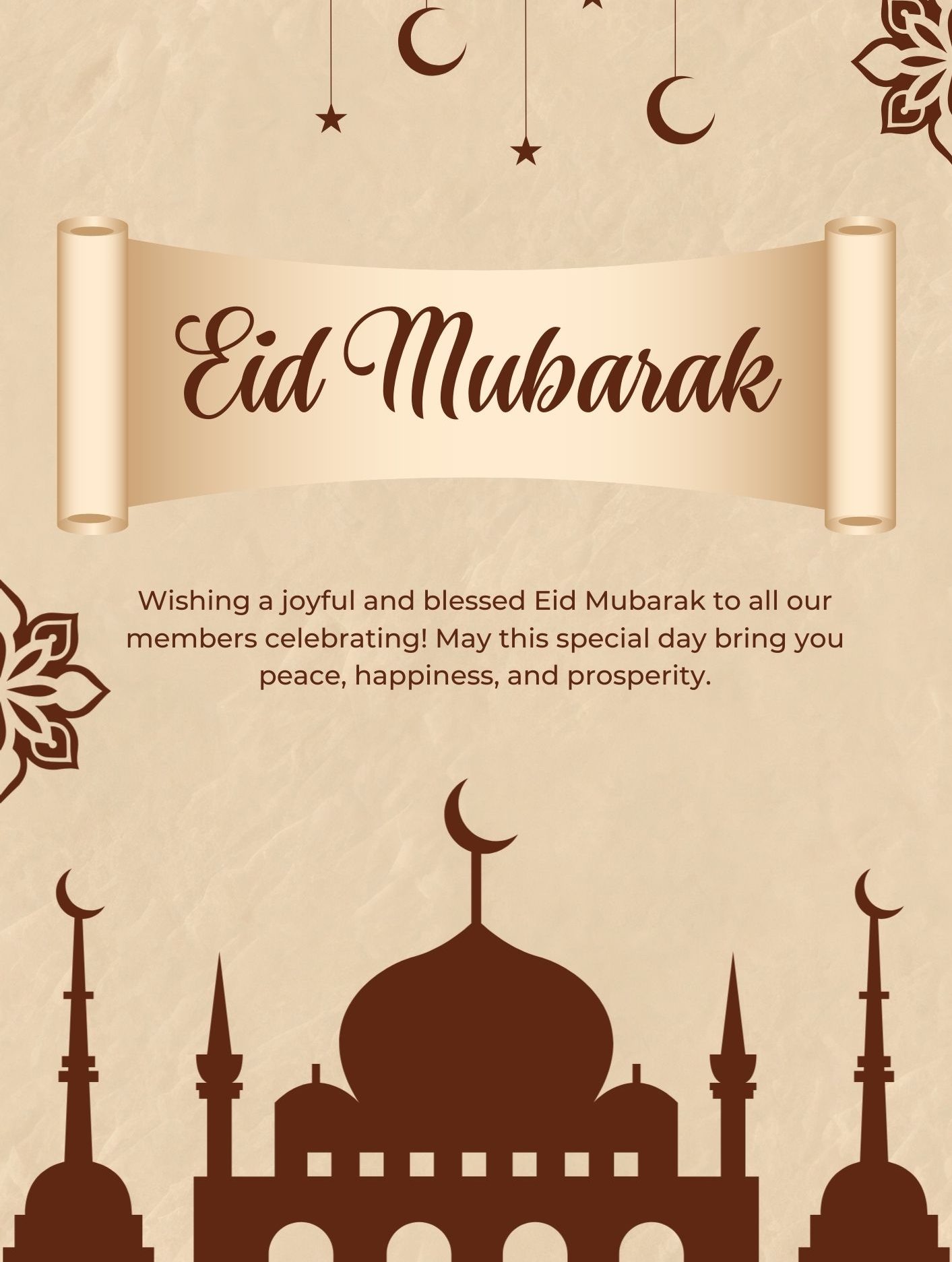 Eid Mubarak

Wishing a joyful and blessed Eid Mubarak to all our members celebrating! May this special day bring you peace, happiness, and prosperity.